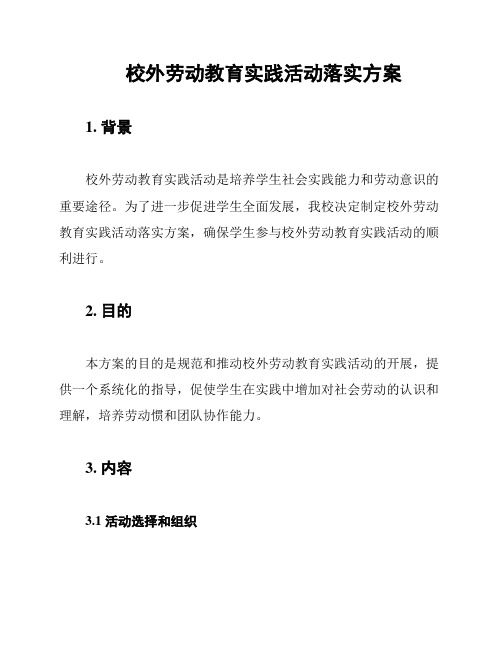 校外劳动教育实践活动落实方案

1. 背景

校外劳动教育实践活动是培养学生社会实践能力和劳动意识的重要途径。为了进一步促进学生全面发展，我校决定制定校外劳动教育实践活动落实方案，确保学生参与校外劳动教育实践活动的顺利进行。

2. 目的

本方案的目的是规范和推动校外劳动教育实践活动的开展，提供一个系统化的指导，促使学生在实践中增加对社会劳动的认识和理解，培养劳动惯和团队协作能力。

3. 内容

3.1 活动选择和组织